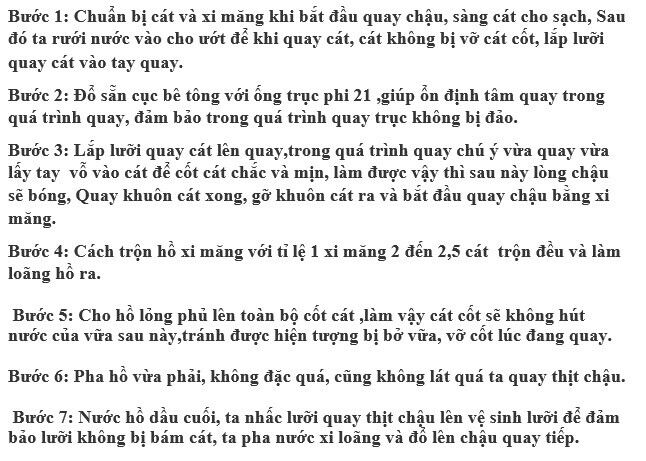 Bước 1: Chuẩn bị cát và xi măng khi bắt đầu quay chậu, sàng cát cho sạch, Sau đó ta rưới nước vào cho ướt để khi quay cát, cát không bị vỡ cát cốt, lắp lưỡi quay cát vào tay quay.

Bước 2: Đổ sẵn cục bê tông với ống trục phi 21 ,giúp ổn định tâm quay trong quá trình quay, đảm bảo trong quá trình quay trục không bị đảo.

Bước 3: Lắp lưỡi quay cát lên quay,trong quá trình quay chú ý vừa quay vừa lấy tay vỗ vào cát để cốt cát chắc và mịn, làm được vậy thì sau này lòng chậu sẽ bóng, Quay khuôn cát xong, gỡ khuôn cát ra và bắt đầu quay chậu bằng xi măng.

Bước 4: Cách trộn hồ xi măng với tỉ lệ 1 xi măng 2 đến 2,5 cát trộn đều và làm loãng hồ ra.

Bước 5: Cho hồ lỏng phủ lên toàn bộ cốt cát ,làm vậy cát cốt sẽ không hút nước của vữa sau này,tránh được hiện tượng bị bở vữa, vỡ cốt lúc đang quay.

Bước 6: Pha hồ vừa phải, không đặc quá, cũng không lát quá ta quay thịt chậu.

Bước 7: Nước hồ dầu cuối, ta nhấc lưỡi quay thịt chậu lên vệ sinh lưỡi để đảm bảo lưỡi không bị bám cát, ta pha nước xi loãng và đổ lên chậu quay tiếp.